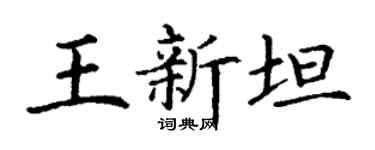 王新坦
词典网